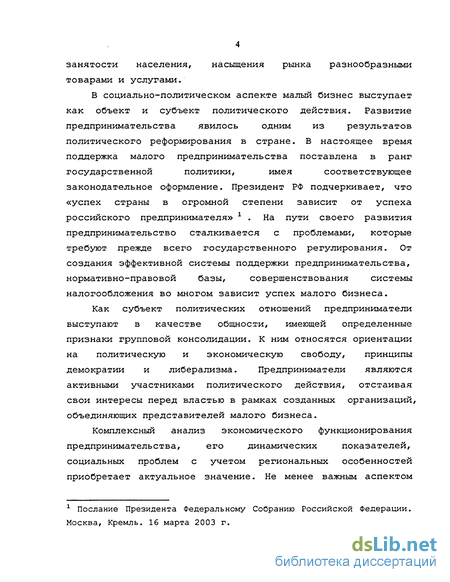 4

занятости населения, насыщения рынка разнообразными товарами и услугами.

В социально-политическом аспекте малый бизнес выступает как объект и субъект политического действия. Развитие предпринимательства явилось одним из результатов политического реформирования в стране. В настоящее время поддержка малого предпринимательства поставлена в ранг государственной политики, имея соответствующее законодательное оформление. Президент РФ подчеркивает, что «успех страны в огромной степени зависит от успеха российского предпринимателя» $^1$. На пути своего развития предпринимательство сталкивается с проблемами, которые требуют прежде всего государственного регулирования. От создания эффективной системы поддержки предпринимательства, нормативно-правовой базы, совершенствования системы налогообложения во многом зависит успех малого бизнеса.

Как субъект политических отношений предприниматели выступают в качестве общности, имеющей определенные признаки групповой консолидации. К ним относятся ориентации на политическую и экономическую свободу, принципы демократии и либерализма. Предприниматели являются активными участниками политического действия, отстаивая свои интересы перед властью в рамках созданных организаций, объединяющих представителей малого бизнеса.

Комплексный анализ экономического функционирования предпринимательства, его динамических показателей, социальных проблем с учетом региональных особенностей приобретает актуальное значение. Не менее важным аспектом

$^1$ Послание Президента Федеральному Собранию Российской Федерации. Москва, Кремль. 16 марта 2003 г.

dsLib.net
библиотека диссертаций